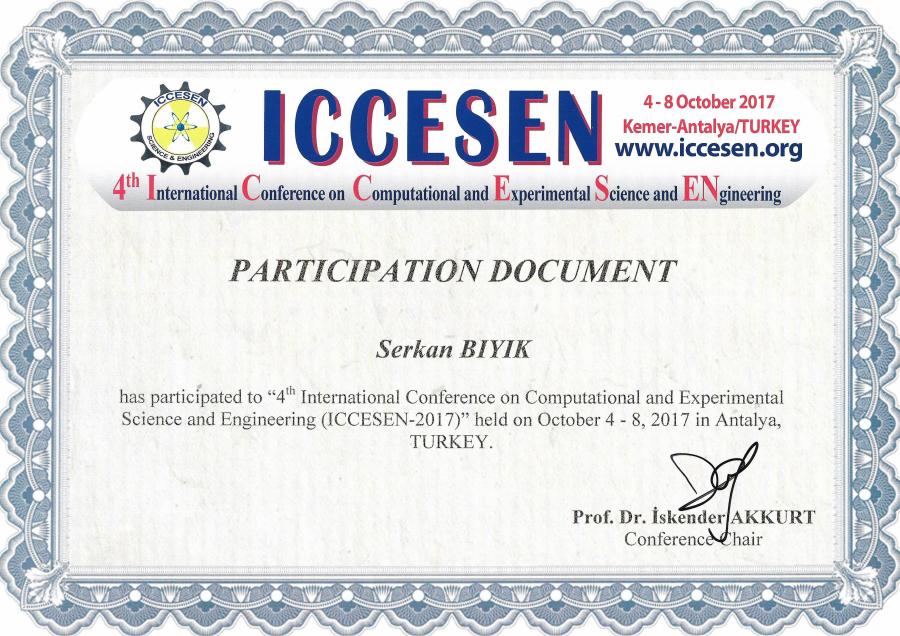 ICCESEN
SCIENCE & ENGINEERING

ICCESEN

4 - 8 October 2017
Kemer-Antalya/TURKEY
www.iccesen.org

4$^{th}$ International Conference on Computational and Experimental Science and ENgineering

PARTICIPATION DOCUMENT

Serkan BIYIK

has participated to "4$^{th}$ International Conference on Computational and Experimental Science and Engineering (ICCESEN-2017)" held on October 4 - 8, 2017 in Antalya, TURKEY.

Prof. Dr. İskender AKKURT
Conference Chair